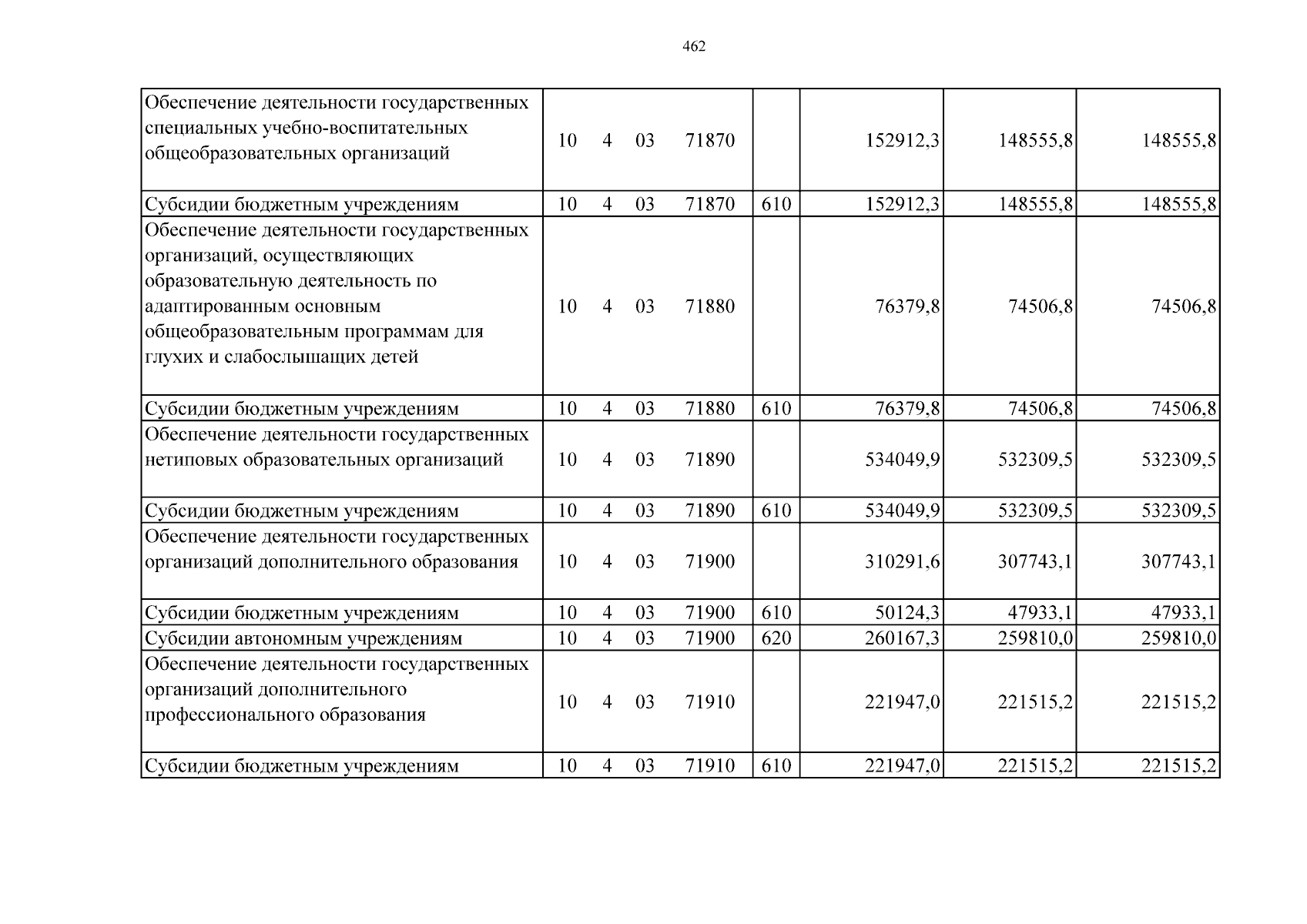 462

| Обеспечение деятельности государственных специальных учебно-воспитательных общеобразовательных организаций | 10 4 03 71870 | | 152912,3 | 148555,8 | 148555,8 |
|---|---|---|---|---|---|
| Субсидии бюджетным учреждениям | 10 4 03 71870 | 610 | 152912,3 | 148555,8 | 148555,8 |
| Обеспечение деятельности государственных организаций, осуществляющих образовательную деятельность по адаптированным основным общеобразовательным программам для глухих и слабослышащих детей | 10 4 03 71880 | | 76379,8 | 74506,8 | 74506,8 |
| Субсидии бюджетным учреждениям | 10 4 03 71880 | 610 | 76379,8 | 74506,8 | 74506,8 |
| Обеспечение деятельности государственных нетиповых образовательных организаций | 10 4 03 71890 | | 534049,9 | 532309,5 | 532309,5 |
| Субсидии бюджетным учреждениям | 10 4 03 71890 | 610 | 534049,9 | 532309,5 | 532309,5 |
| Обеспечение деятельности государственных организаций дополнительного образования | 10 4 03 71900 | | 310291,6 | 307743,1 | 307743,1 |
| Субсидии бюджетным учреждениям | 10 4 03 71900 | 610 | 50124,3 | 47933,1 | 47933,1 |
| Субсидии автономным учреждениям | 10 4 03 71900 | 620 | 260167,3 | 259810,0 | 259810,0 |
| Обеспечение деятельности государственных организаций дополнительного профессионального образования | 10 4 03 71910 | | 221947,0 | 221515,2 | 221515,2 |
| Субсидии бюджетным учреждениям | 10 4 03 71910 | 610 | 221947,0 | 221515,2 | 221515,2 |